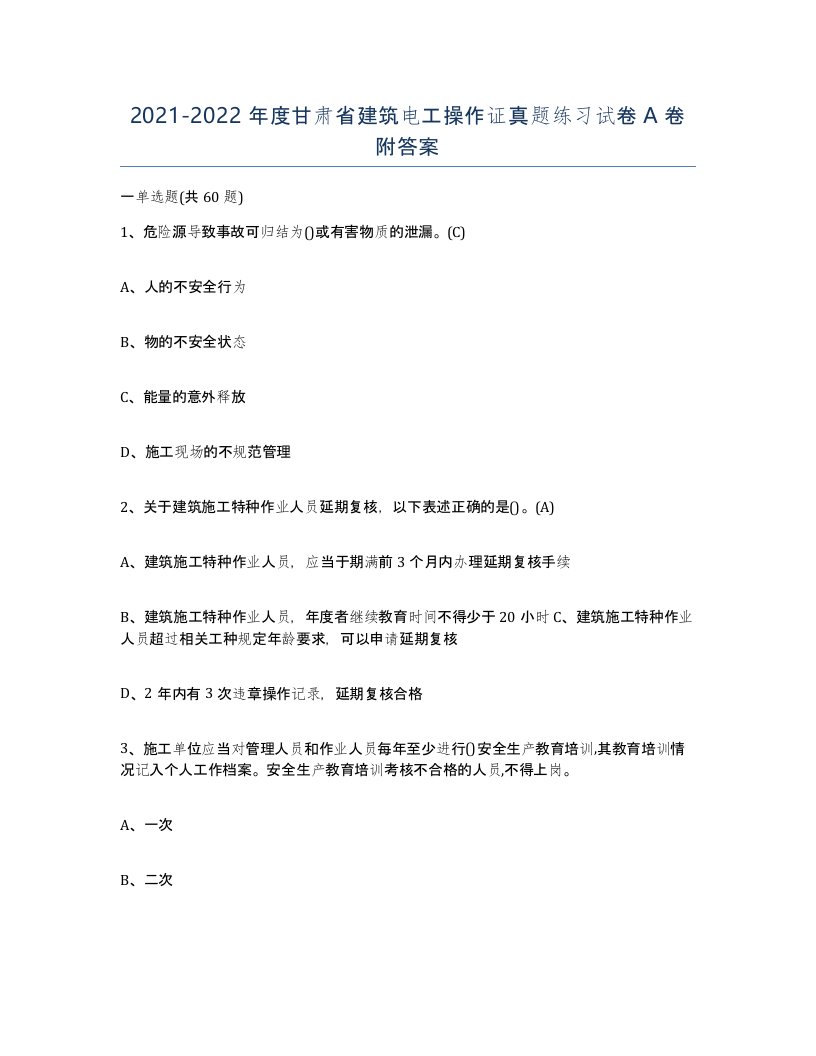 2021-2022 年度甘肃省建筑电工操作证真题练习试卷 A 卷附答案

一单选题(共 60 题)

1、危险源导致事故可归结为()或有害物质的泄漏。(C)

A、人的不安全行为

B、物的不安全状态

C、能量的意外释放

D、施工现场的不规范管理

2、关于建筑施工特种作业人员延期复核，以下表述正确的是()。(A)

A、建筑施工特种作业人员，应当于期满前 3 个月内办理延期复核手续

B、建筑施工特种作业人员，年度者继续教育时间不得少于 20 小时 C、建筑施工特种作业人员超过相关工种规定年龄要求，可以申请延期复核

D、2 年内有 3 次违章操作记录，延期复核合格

3、施工单位应当对管理人员和作业人员每年至少进行()安全生产教育培训,其教育培训情况记入个人工作档案。安全生产教育培训考核不合格的人员,不得上岗。

A、一次

B、二次